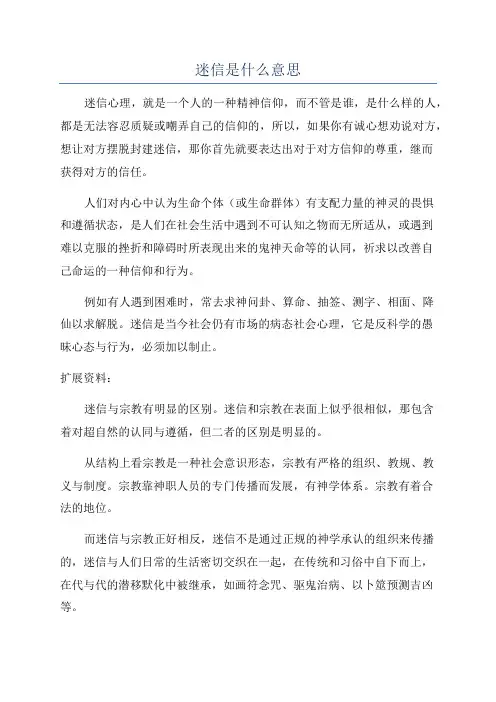 迷信是什么意思

迷信心理，就是一个人的一种精神信仰，而不管是谁，是什么样的人，都是无法容忍质疑或嘲弄自己的信仰的，所以，如果你有诚心想劝说对方，想让对方摆脱封建迷信，那你首先就要表达出对于对方信仰的尊重，继而获得对方的信任。

人们对内心中认为生命个体（或生命群体）有支配力量的神灵的畏惧和遵循状态，是人们在社会生活中遇到不可认知之物而无所适从，或遇到难以克服的挫折和障碍时所表现出来的鬼神天命等的认同，祈求以改善自己命运的一种信仰和行为。

例如有人遇到困难时，常去求神问卦、算命、抽签、测字、相面、降仙以求解脱。迷信是当今社会仍有市场的病态社会心理，它是反科学的愚昧心态与行为，必须加以制止。

扩展资料：

迷信与宗教有明显的区别。迷信和宗教在表面上似乎很相似，那包含着对超自然的认同与遵循，但二者的区别是明显的。

从结构上看宗教是一种社会意识形态，宗教有严格的组织、教规、教义与制度。宗教靠神职人员的专门传播而发展，有神学体系。宗教有着合法的地位。

而迷信与宗教正好相反，迷信不是通过正规的神学承认的组织来传播的，迷信与人们日常的生活密切交织在一起，在传统和习俗中自下而上，在代与代的潜移默化中被继承，如画符念咒、驱鬼治病、以卜筮预测吉凶等。